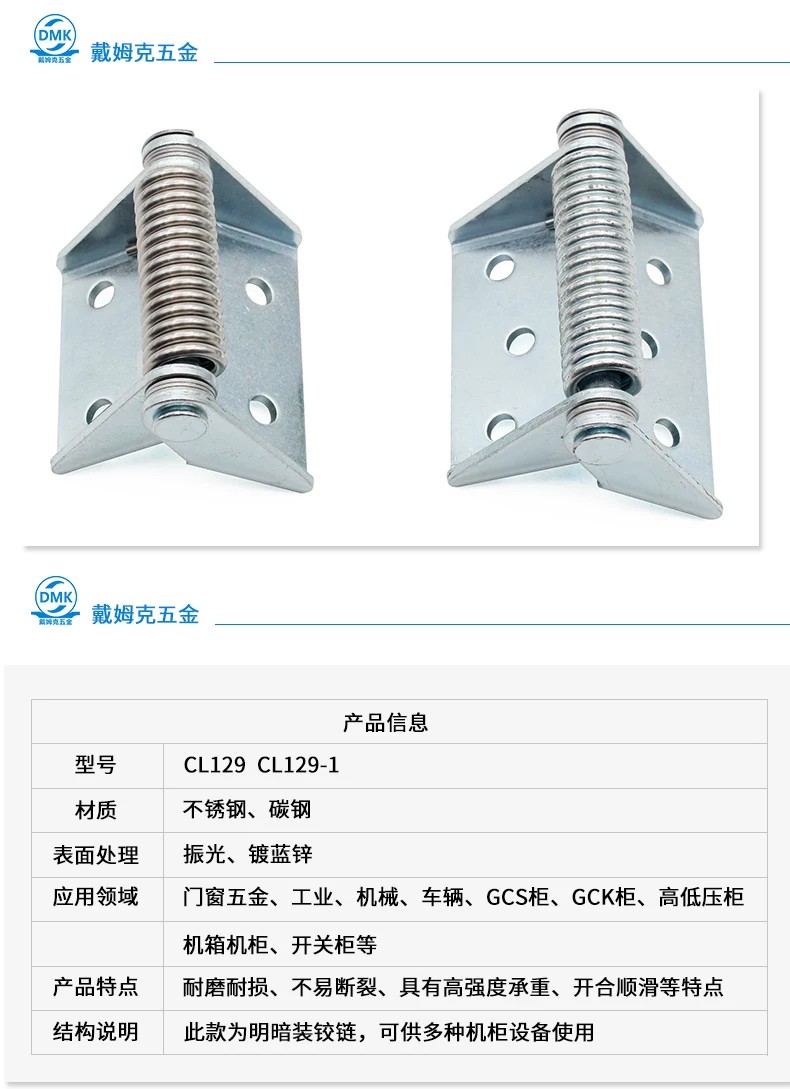 DMK
戴姆克五金
戴姆克五金

DMK
戴姆克五金
戴姆克五金

| 产品信息 | |
|---|---|
| 型号 | CL129 CL129-1 |
| 材质 | 不锈钢、碳钢 |
| 表面处理 | 振光、镀蓝锌 |
| 应用领域 | 门窗五金、工业、机械、车辆、GCS柜、GCK柜、高低压柜 |
| | 机箱机柜、开关柜等 |
| 产品特点 | 耐磨耐损、不易断裂、具有高强度承重、开合顺滑等特点 |
| 结构说明 | 此款为明暗装铰链，可供多种机柜设备使用 |